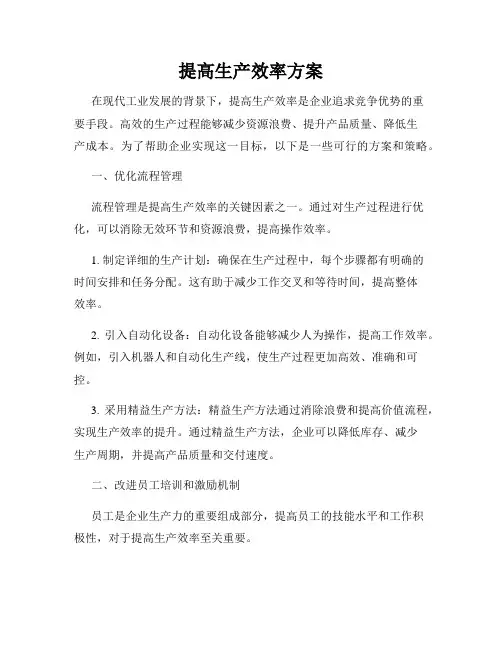 提高生产效率方案

在现代工业发展的背景下，提高生产效率是企业追求竞争优势的重要手段。高效的生产过程能够减少资源浪费、提升产品质量、降低生产成本。为了帮助企业实现这一目标，以下是一些可行的方案和策略。

一、优化流程管理

流程管理是提高生产效率的关键因素之一。通过对生产过程进行优化，可以消除无效环节和资源浪费，提高操作效率。

1. 制定详细的生产计划：确保在生产过程中，每个步骤都有明确的时间安排和任务分配。这有助于减少工作交叉和等待时间，提高整体效率。

2. 引入自动化设备：自动化设备能够减少人为操作，提高工作效率。例如，引入机器人和自动化生产线，使生产过程更加高效、准确和可控。

3. 采用精益生产方法：精益生产方法通过消除浪费和提高价值流程，实现生产效率的提升。通过精益生产方法，企业可以降低库存、减少生产周期，并提高产品质量和交付速度。

二、改进员工培训和激励机制

员工是企业生产力的重要组成部分，提高员工的技能水平和工作积极性，对于提高生产效率至关重要。